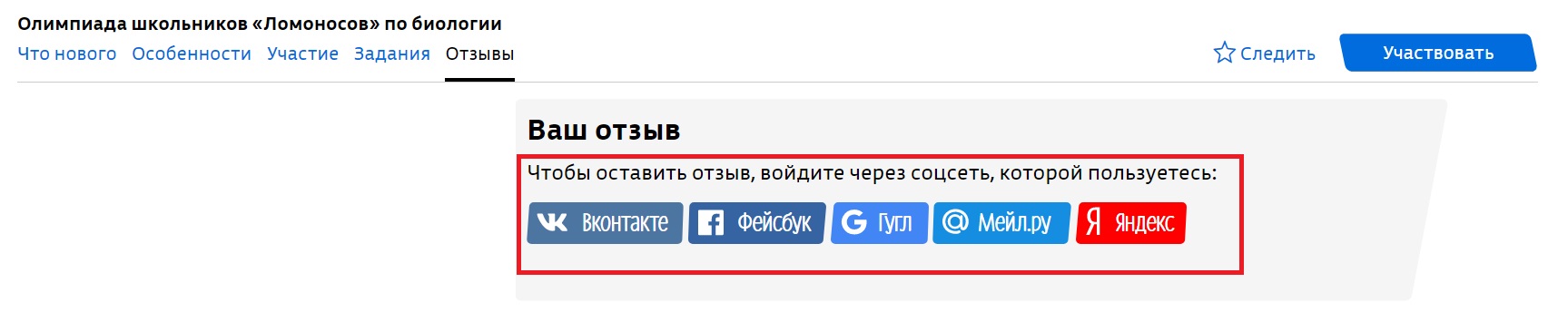 Олимпиада школьников «Ломоносов» по биологии

Что нового Особенности Участие Задания Отзывы

Следить

Участвовать

Ваш отзыв

Чтобы оставить отзыв, войдите через соцсеть, которой пользуетесь:

Вконтакте Фейсбук Гугл Мейл.ру Яндекс